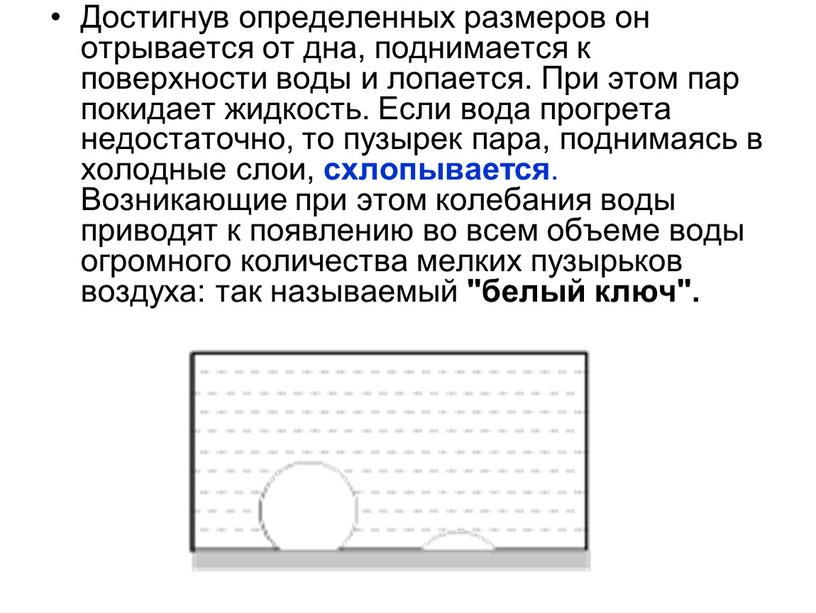 • Достигнув определенных размеров он отрывается от дна, поднимается к поверхности воды и лопается. При этом пар покидает жидкость. Если вода прогрета недостаточно, то пузырек пара, поднимаясь в холодные слои, схлопывается. Возникающие при этом колебания воды приводят к появлению во всем объеме воды огромного количества мелких пузырьков воздуха: так называемый "белый ключ".